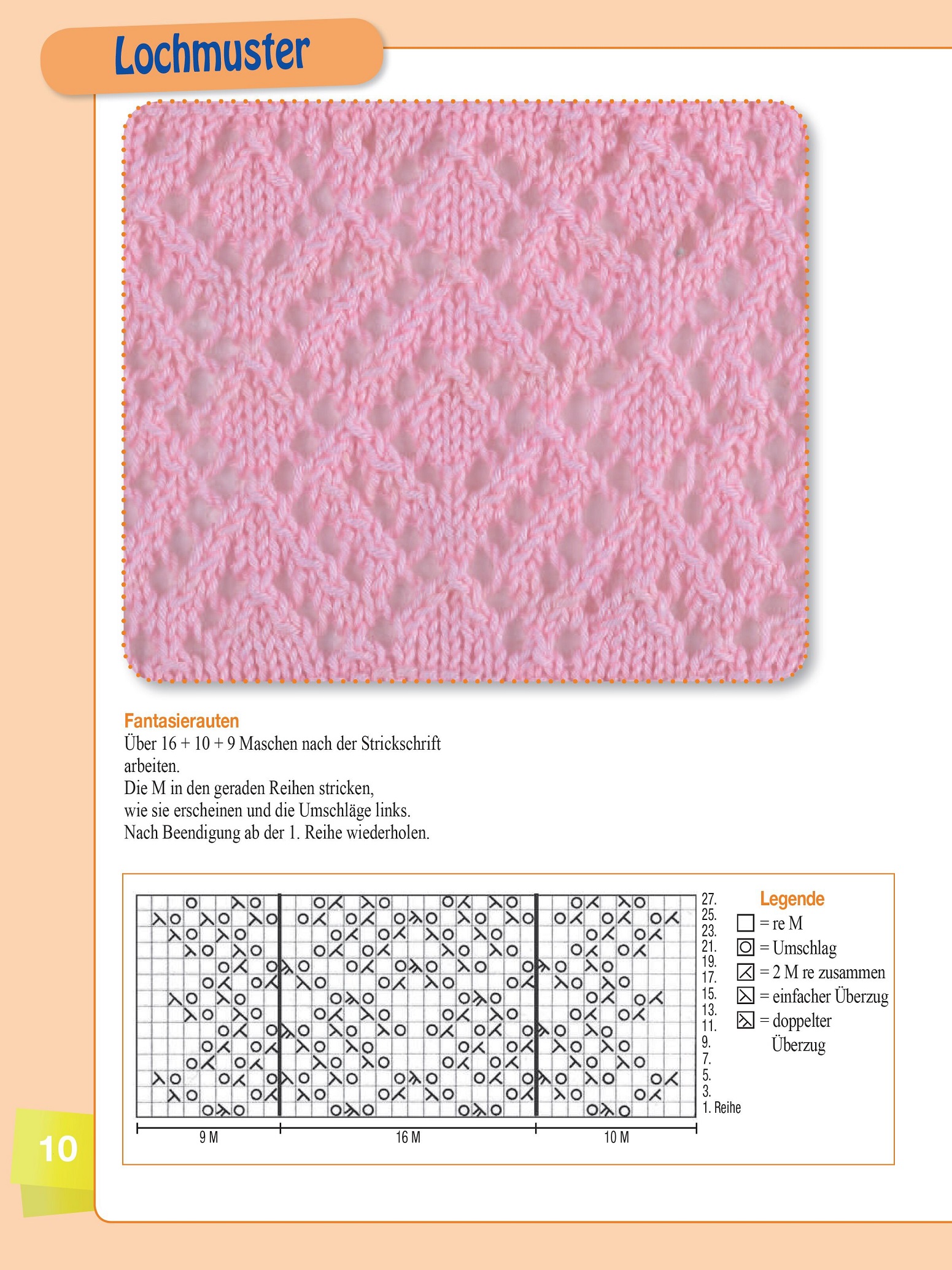 Lochmuster

Fantasierauten
Über 16 + 10 + 9 Maschen nach der Strickschrift arbeiten.
Die M in den geraden Reihen stricken, wie sie erscheinen und die Umschläge links.
Nach Beendigung ab der 1. Reihe wiederholen.

27.
25.
23.
21.
19.
17.
15.
13.
11.
9.
7.
5.
3.
1. Reihe

9 M
16 M
10 M

Legende
= re M
= Umschlag
= 2 M re zusammen
= einfacher Überzug
= doppelter Überzug

10